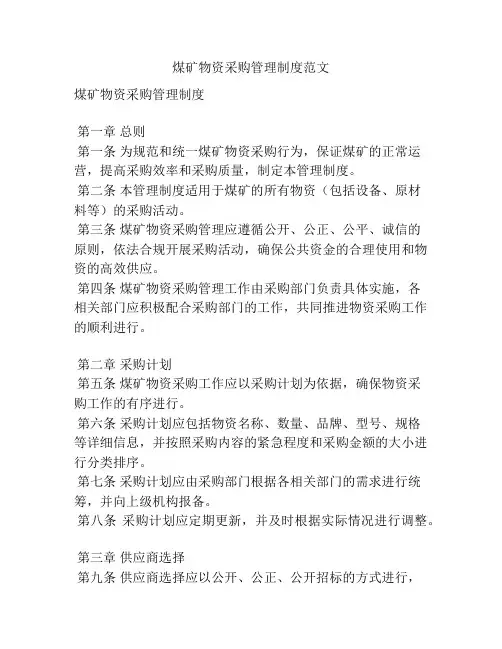 煤矿物资采购管理制度范文

煤矿物资采购管理制度

第一章 总则
第一条 为规范和统一煤矿物资采购行为，保证煤矿的正常运营，提高采购效率和采购质量，制定本管理制度。
第二条 本管理制度适用于煤矿的所有物资（包括设备、原材料等）的采购活动。
第三条 煤矿物资采购管理应遵循公开、公正、公平、诚信的原则，依法合规开展采购活动，确保公共资金的合理使用和物资的高效供应。
第四条 煤矿物资采购管理工作由采购部门负责具体实施，各相关部门应积极配合采购部门的工作，共同推进物资采购工作的顺利进行。

第二章 采购计划
第五条 煤矿物资采购工作应以采购计划为依据，确保物资采购工作的有序进行。
第六条 采购计划应包括物资名称、数量、品牌、型号、规格等详细信息，并按照采购内容的紧急程度和采购金额的大小进行分类排序。
第七条 采购计划应由采购部门根据各相关部门的需求进行统筹，并向上级机构报备。
第八条 采购计划应定期更新，并及时根据实际情况进行调整。

第三章 供应商选择
第九条 供应商选择应以公开、公正、公开招标的方式进行，